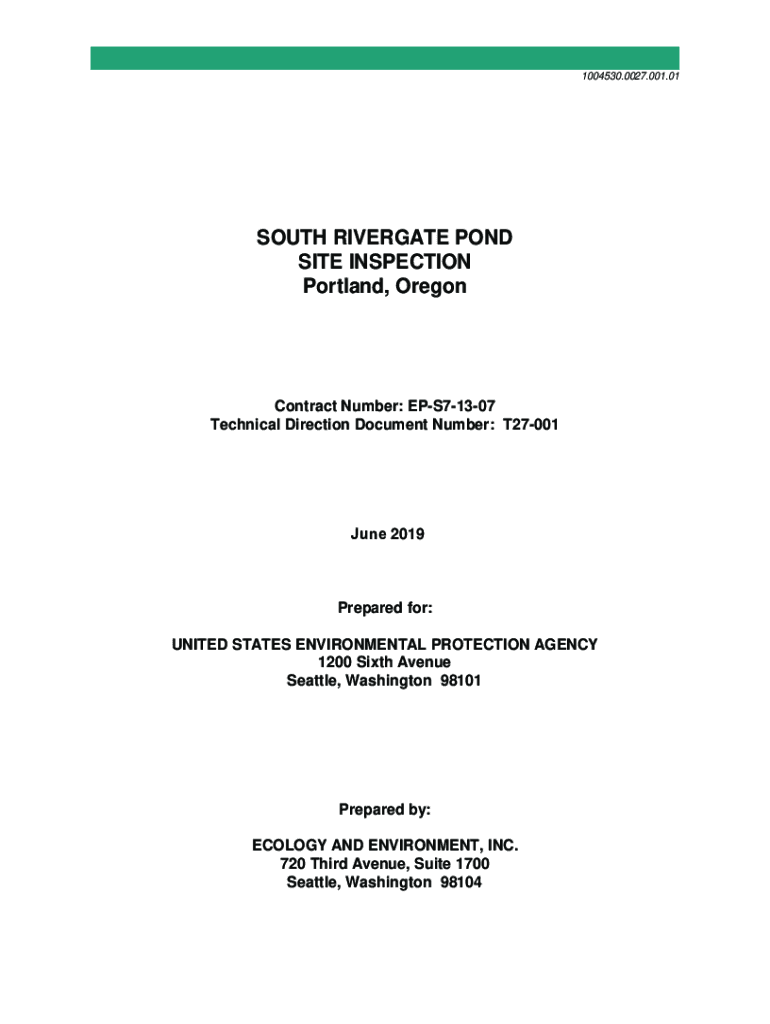 1004530.0027.001.01

SOUTH RIVERGATE POND
SITE INSPECTION
Portland, Oregon

Contract Number: EP-S7-13-07
Technical Direction Document Number: T27-001

June 2019

Prepared for:

UNITED STATES ENVIRONMENTAL PROTECTION AGENCY
1200 Sixth Avenue
Seattle, Washington 98101

Prepared by:

ECOLOGY AND ENVIRONMENT, INC.
720 Third Avenue, Suite 1700
Seattle, Washington 98104